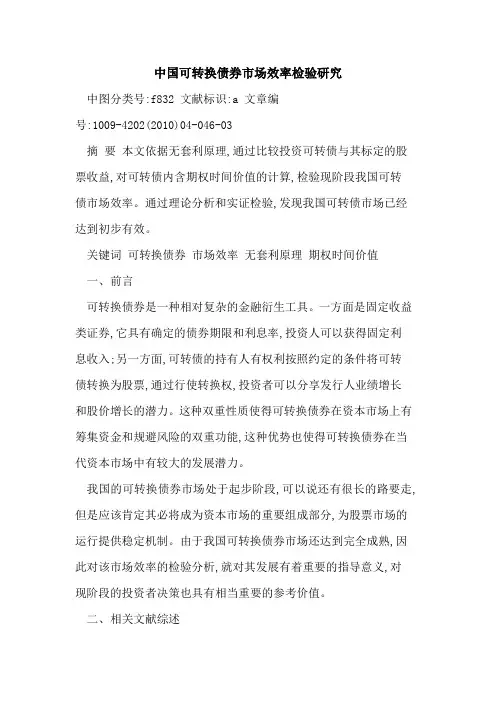 中国可转换债券市场效率检验研究

中图分类号:f832 文献标识:a 文章编号:1009-4202(2010)04-046-03

摘 要 本文依据无套利原理,通过比较投资可转债与其标定的股票收益,对可转债内含期权时间价值的计算,检验现阶段我国可转债市场效率。通过理论分析和实证检验,发现我国可转债市场已经达到初步有效。

关键词 可转换债券 市场效率 无套利原理 期权时间价值

一、前言

可转换债券是一种相对复杂的金融衍生工具。一方面是固定收益类证券,它具有确定的债券期限和利息率,投资人可以获得固定利息收入;另一方面,可转债的持有人有权利按照约定的条件将可转债转换为股票,通过行使转换权,投资者可以分享发行人业绩增长和股价增长的潜力。这种双重性质使得可转换债券在资本市场上有筹集资金和规避风险的双重功能,这种优势也使得可转换债券在当代资本市场中有较大的发展潜力。

我国的可转换债券市场处于起步阶段,可以说还有很长的路要走,但是应该肯定其必将成为资本市场的重要组成部分,为股票市场的运行提供稳定机制。由于我国可转换债券市场还达到完全成熟,因此对该市场效率的检验分析,就对其发展有着重要的指导意义,对现阶段的投资者决策也具有相当重要的参考价值。

二、相关文献综述